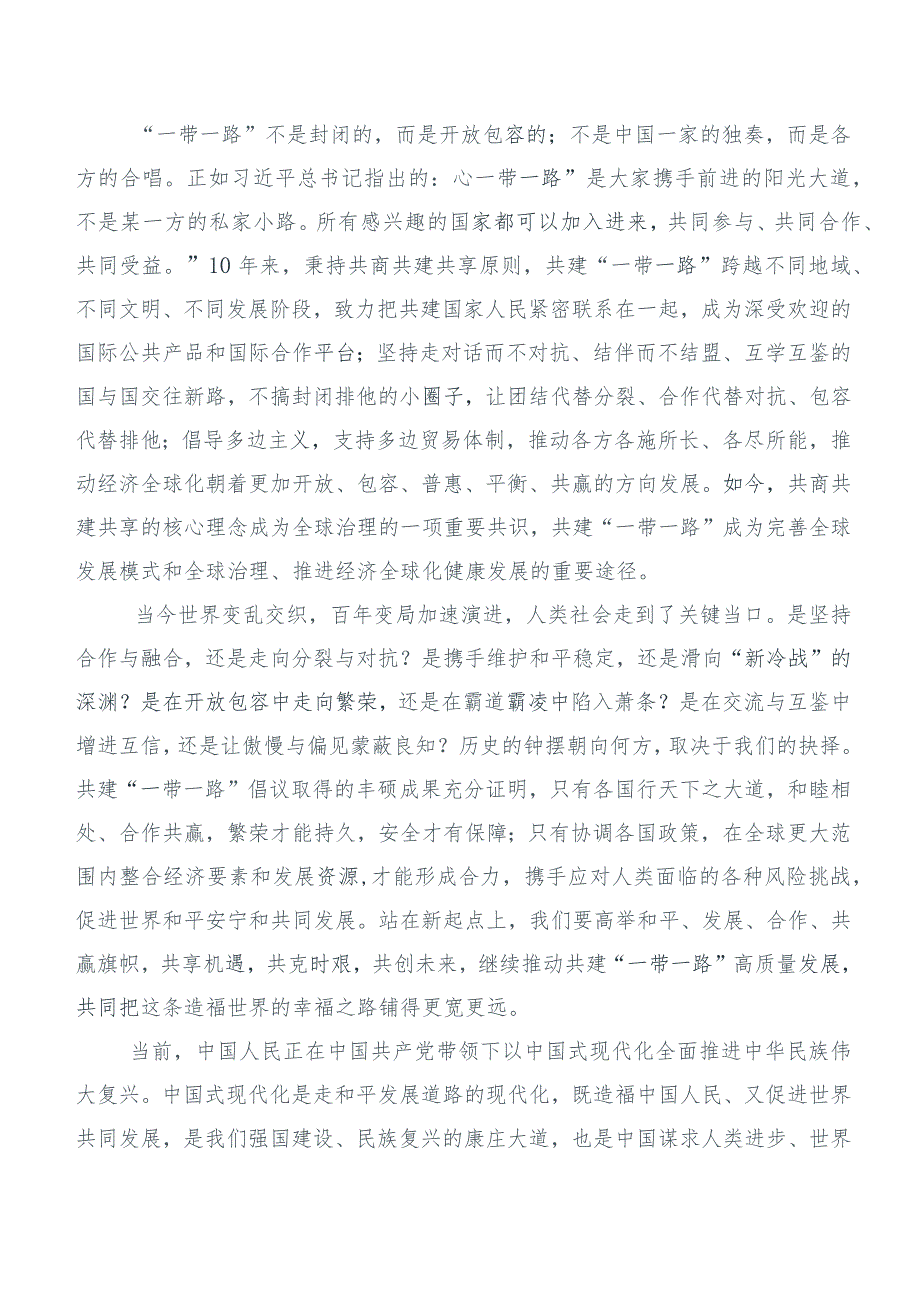 “一带一路”不是封闭的，而是开放包容的；不是中国一家的独奏，而是各方的合唱。正如习近平总书记指出的：心一带一路”是大家携手前进的阳光大道，不是某一方的私家小路。所有感兴趣的国家都可以加入进来，共同参与、共同合作、共同受益。”10年来，秉持共商共建共享原则，共建“一带一路”跨越不同地域、不同文明、不同发展阶段，致力把共建国家人民紧密联系在一起，成为深受欢迎的国际公共产品和国际合作平台；坚持走对话而不对抗、结伴而不结盟、互学互鉴的国与国交往新路，不搞封闭排他的小圈子，让团结代替分裂、合作代替对抗、包容代替排他；倡导多边主义，支持多边贸易体制，推动各方各施所长、各尽所能，推动经济全球化朝着更加开放、包容、普惠、平衡、共赢的方向发展。如今，共商共建共享的核心理念成为全球治理的一项重要共识，共建“一带一路”成为完善全球发展模式和全球治理、推进经济全球化健康发展的重要途径。

当今世界变乱交织，百年变局加速演进，人类社会走到了关键当口。是坚持合作与融合，还是走向分裂与对抗？是携手维护和平稳定，还是滑向“新冷战”的深渊？是在开放包容中走向繁荣，还是在霸道霸凌中陷入萧条？是在交流与互鉴中增进互信，还是让傲慢与偏见蒙蔽良知？历史的钟摆朝向何方，取决于我们的抉择。共建“一带一路”倡议取得的丰硕成果充分证明，只有各国行天下之大道，和睦相处、合作共赢，繁荣才能持久，安全才有保障；只有协调各国政策，在全球更大范围内整合经济要素和发展资源，才能形成合力，携手应对人类面临的各种风险挑战，促进世界和平安宁和共同发展。站在新起点上，我们要高举和平、发展、合作、共赢旗帜，共享机遇，共克时艰，共创未来，继续推动共建“一带一路”高质量发展，共同把这条造福世界的幸福之路铺得更宽更远。

当前，中国人民正在中国共产党带领下以中国式现代化全面推进中华民族伟大复兴。中国式现代化是走和平发展道路的现代化，既造福中国人民、又促进世界共同发展，是我们强国建设、民族复兴的康庄大道，也是中国谋求人类进步、世界